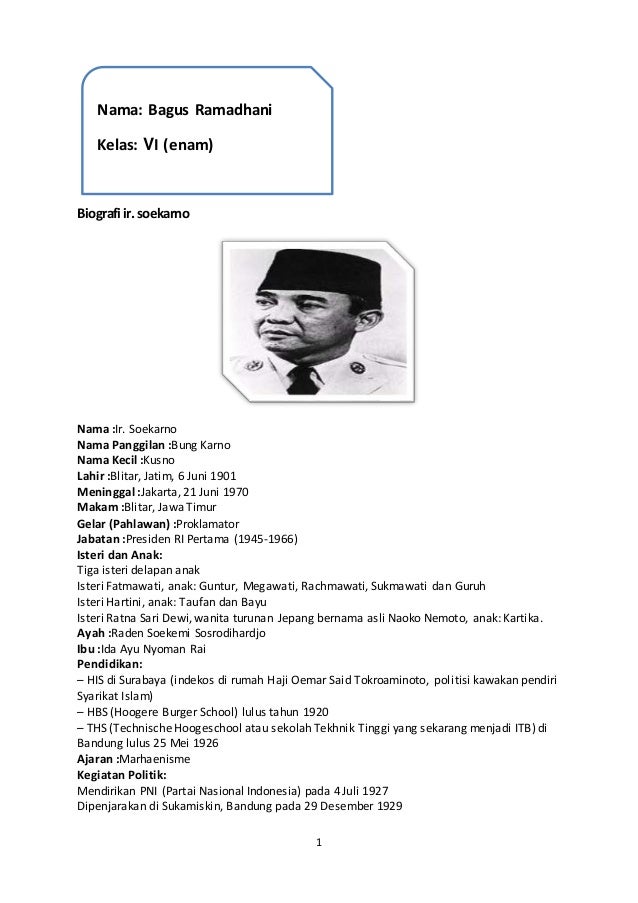 Nama: Bagus Ramadhani

Kelas: VI (enam)

Biografi ir. soekarno

Nama :Ir. Soekarno
Nama Panggilan :Bung Karno
Nama Kecil :Kusno
Lahir :Blitar, Jatim, 6 Juni 1901
Meninggal :Jakarta, 21 Juni 1970
Makam :Blitar, Jawa Timur
Gelar (Pahlawan) :Proklamator
Jabatan :Presiden RI Pertama (1945-1966)
Isteri dan Anak:
Tiga isteri delapan anak
Isteri Fatmawati, anak: Guntur, Megawati, Rachmawati, Sukmawati dan Guruh
Isteri Hartini, anak: Taufan dan Bayu
Isteri Ratna Sari Dewi, wanita turunan Jepang bernama asli Naoko Nemoto, anak: Kartika.
Ayah :Raden Soekemi Sosrodihardjo
Ibu :Ida Ayu Nyoman Rai
Pendidikan:
– HIS di Surabaya (indekos di rumah Haji Oemar Said Tokroaminoto, politisi kawakan pendiri Syarikat Islam)
– HBS (Hoogere Burger School) lulus tahun 1920
– THS (Technische Hoogeschool atau sekolah Tekhnik Tinggi yang sekarang menjadi ITB) di Bandung lulus 25 Mei 1926
Ajaran :Marhaenisme
Kegiatan Politik:
Mendirikan PNI (Partai Nasional Indonesia) pada 4 Juli 1927
Dipenjarakan di Sukamiskin, Bandung pada 29 Desember 1929

1